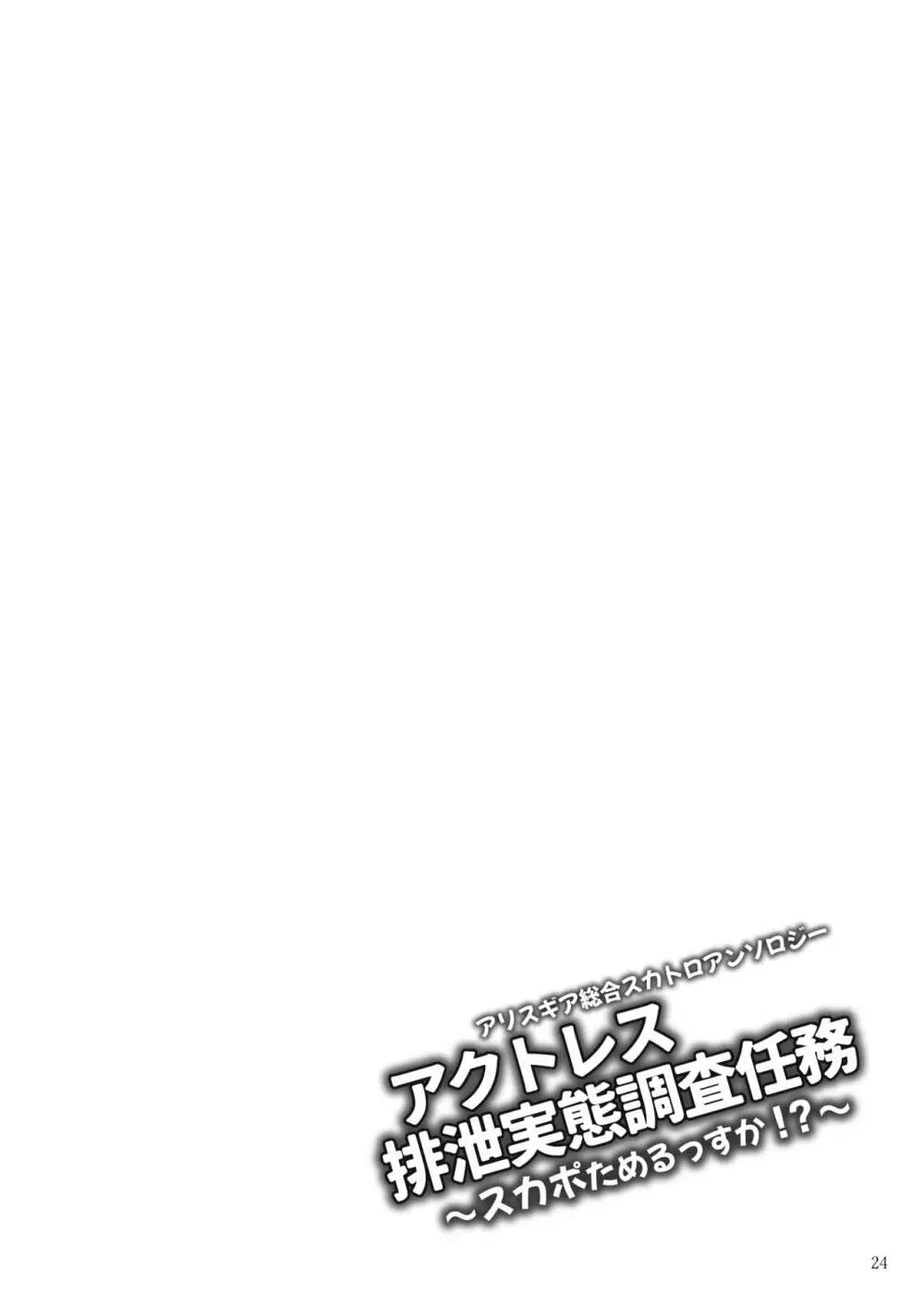 アリスギア総合スカトロアンソロジー
アクトレス
排泄実態調査任務
～スカポためるっすか！？～

24